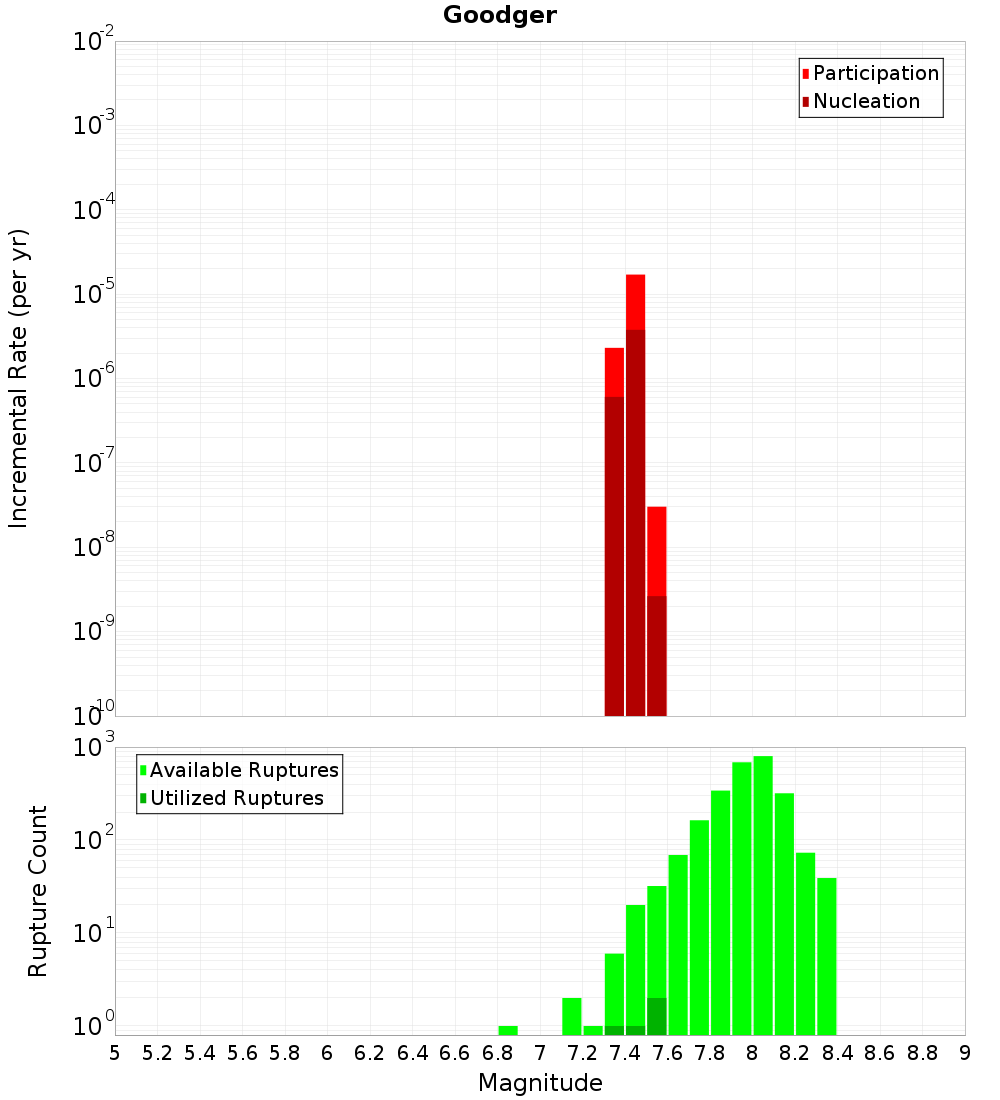 Goodger

Participation
Nucleation

Incremental Rate (per yr)

$10^{-2}$
$10^{-3}$
$10^{-4}$
$10^{-5}$
$10^{-6}$
$10^{-7}$
$10^{-8}$
$10^{-9}$
$10^{-10}$

Available Ruptures
Utilized Ruptures

Rupture Count

$10^{3}$
$10^{2}$
$10^{1}$
$10^{0}$

5 5.2 5.4 5.6 5.8 6 6.2 6.4 6.6 6.8 7 7.2 7.4 7.6 7.8 8 8.2 8.4 8.6 8.8 9

Magnitude